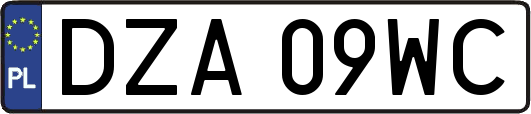 PL

DZA 09WC